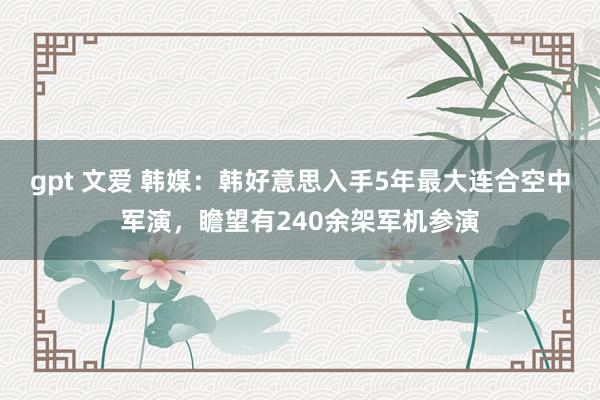 gpt 文爱 韩媒：韩好意思入手5年最大连合空中军演，瞻望有240余架军机参演